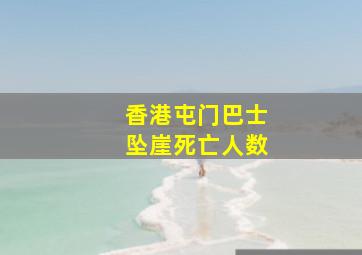 香港屯门巴士
坠崖死亡人数